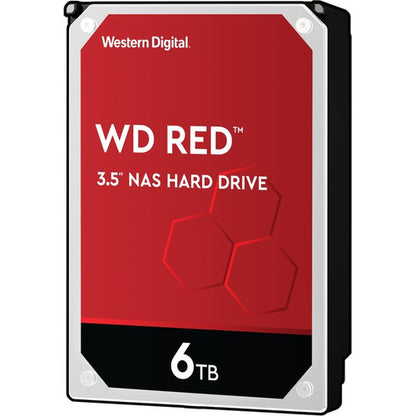 Western Digital.

WD RED™

3.5" NAS HARD DRIVE

6TB